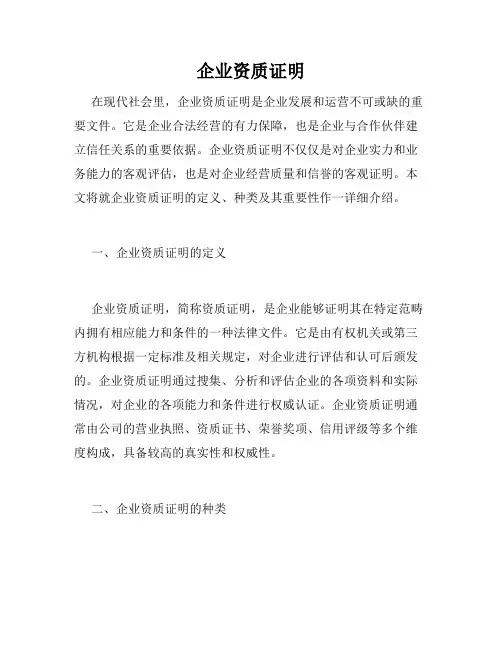 企业资质证明

在现代社会里，企业资质证明是企业发展和运营不可或缺的重要文件。它是企业合法经营的有力保障，也是企业与合作伙伴建立信任关系的重要依据。企业资质证明不仅仅是对企业实力和业务能力的客观评估，也是对企业经营质量和信誉的客观证明。本文将就企业资质证明的定义、种类及其重要性作一详细介绍。

一、企业资质证明的定义

企业资质证明，简称资质证明，是企业能够证明其在特定范畴内拥有相应能力和条件的一种法律文件。它是由有权机关或第三方机构根据一定标准及相关规定，对企业进行评估和认可后颁发的。企业资质证明通过搜集、分析和评估企业的各项资料和实际情况，对企业的各项能力和条件进行权威认证。企业资质证明通常由公司的营业执照、资质证书、荣誉奖项、信用评级等多个维度构成，具备较高的真实性和权威性。

二、企业资质证明的种类